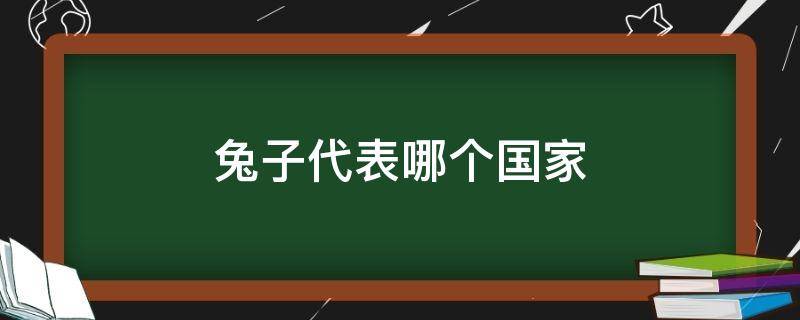 兔子代表哪个国家